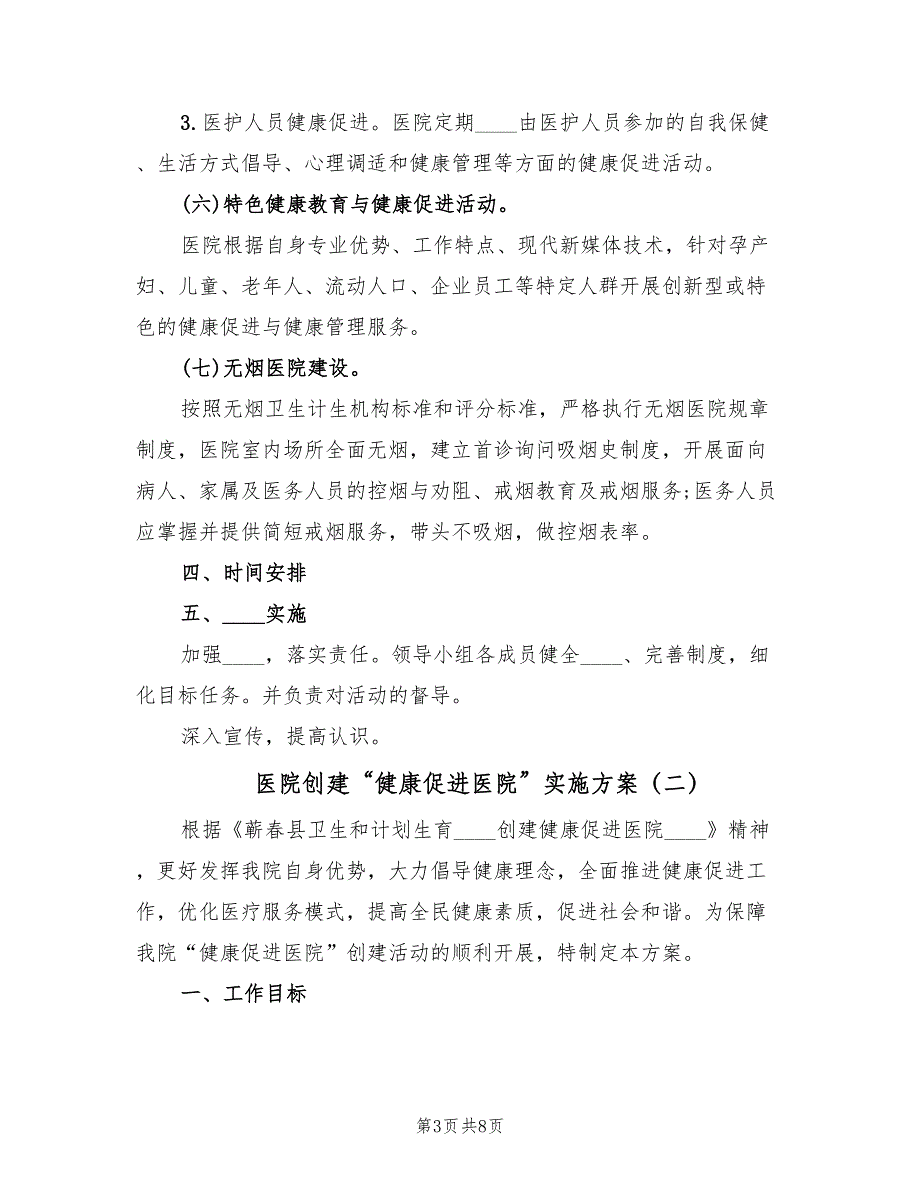 3. 医护人员健康促进。医院定期____由医护人员参加的自我保健、生活方式倡导、心理调适和健康管理等方面的健康促进活动。

(六)特色健康教育与健康促进活动。

医院根据自身专业优势、工作特点、现代新媒体技术，针对孕产妇、儿童、老年人、流动人口、企业员工等特定人群开展创新型或特色的健康促进与健康管理服务。

(七)无烟医院建设。

按照无烟卫生计生机构标准和评分标准，严格执行无烟医院规章制度，医院室内场所全面无烟，建立首诊询问吸烟史制度，开展面向病人、家属及医务人员的控烟与劝阻、戒烟教育及戒烟服务;医务人员应掌握并提供简短戒烟服务，带头不吸烟，做控烟表率。

四、时间安排

五、____实施

加强____，落实责任。领导小组各成员健全____、完善制度，细化目标任务。并负责对活动的督导。

深入宣传，提高认识。

医院创建“健康促进医院”实施方案（二）

根据《蕲春县卫生和计划生育____创建健康促进医院____》精神，更好发挥我院自身优势，大力倡导健康理念，全面推进健康促进工作，优化医疗服务模式，提高全民健康素质，促进社会和谐。为保障我院“健康促进医院”创建活动的顺利开展，特制定本方案。

一、工作目标

第3页 共8页